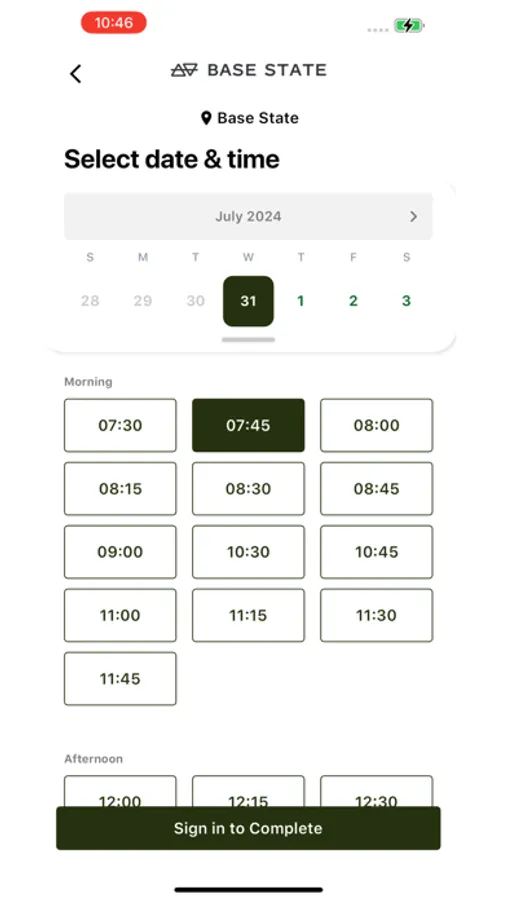 10:46

BASE STATE

Base State

Select date & time

July 2024

| S | M | T | W | T | F | S |
|---|---|---|---|---|---|---|
| 28 | 29 | 30 | 31 | 1 | 2 | 3 |

Morning

07:30
07:45
08:00
08:15
08:30
08:45
09:00
10:30
10:45
11:00
11:15
11:30
11:45

Afternoon

12:00
12:15
12:30

Sign in to Complete